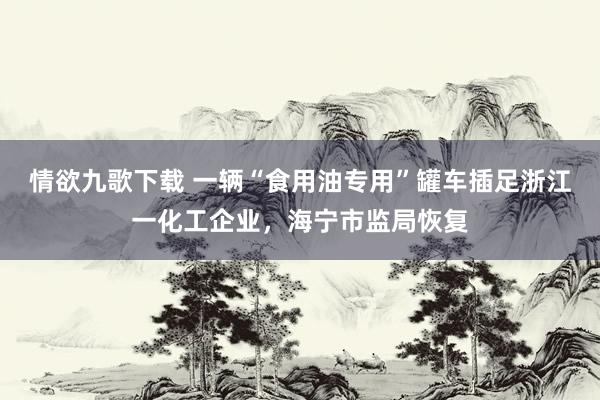 情欲九歌下载 一辆“食用油专用”罐车插足浙江一化工企业，海宁市监局恢复